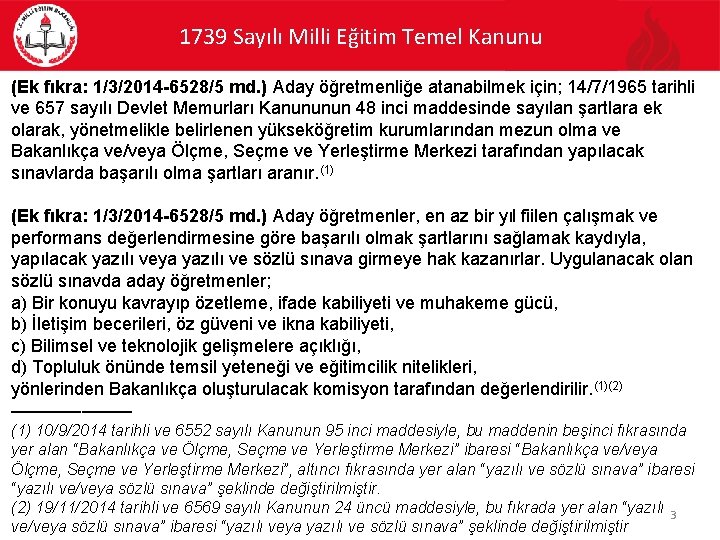 1739 Sayılı Milli Eğitim Temel Kanunu

(Ek fıkra: 1/3/2014-6528/5 md.) Aday öğretmenliğe atanabilmek için; 14/7/1965 tarihli ve 657 sayılı Devlet Memurları Kanununun 48 inci maddesinde sayılan şartlara ek olarak, yönetmelikle belirlenen yükseköğretim kurumlarından mezun olma ve Bakanlıkça ve/veya Ölçme, Seçme ve Yerleştirme Merkezi tarafından yapılacak sınavlarda başarılı olma şartları aranır.$^{(1)}$

(Ek fıkra: 1/3/2014-6528/5 md.) Aday öğretmenler, en az bir yıl fiilen çalışmak ve performans değerlendirmesine göre başarılı olmak şartlarını sağlamak kaydıyla, yapılacak yazılı veya yazılı ve sözlü sınava girmeye hak kazanırlar. Uygulanacak olan sözlü sınavda aday öğretmenler;
a) Bir konuyu kavrayıp özetleme, ifade kabiliyeti ve muhakeme gücü,
b) İletişim becerileri, öz güveni ve ikna kabiliyeti,
c) Bilimsel ve teknolojik gelişmelere açıklığı,
d) Topluluk önünde temsil yeteneği ve eğitimcilik nitelikleri,
yönlerinden Bakanlıkça oluşturulacak komisyon tarafından değerlendirilir.$^{(1)(2)}$

(1) 10/9/2014 tarihli ve 6552 sayılı Kanunun 95 inci maddesiyle, bu maddenin beşinci fıkrasında yer alan "Bakanlıkça ve Ölçme, Seçme ve Yerleştirme Merkezi" ibaresi "Bakanlıkça ve/veya Ölçme, Seçme ve Yerleştirme Merkezi", altıncı fıkrasında yer alan "yazılı ve sözlü sınava" ibaresi "yazılı ve/veya sözlü sınava" şeklinde değiştirilmiştir.
(2) 19/11/2014 tarihli ve 6569 sayılı Kanunun 24 üncü maddesiyle, bu fıkrada yer alan "yazılı ve/veya sözlü sınava" ibaresi "yazılı veya yazılı ve sözlü sınava" şeklinde değiştirilmiştir

3